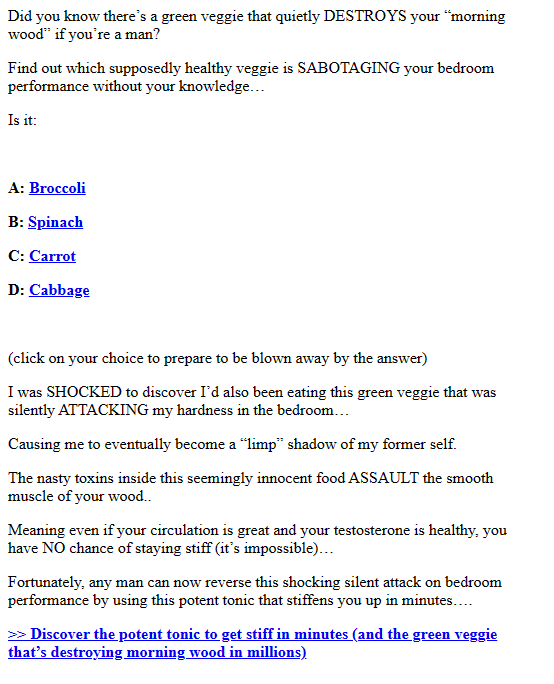 Did you know there's a green veggie that quietly DESTROYS your "morning wood" if you're a man?

Find out which supposedly healthy veggie is SABOTAGING your bedroom performance without your knowledge…

Is it:

A: Broccoli

B: Spinach

C: Carrot

D: Cabbage

(click on your choice to prepare to be blown away by the answer)

I was SHOCKED to discover I'd also been eating this green veggie that was silently ATTACKING my hardness in the bedroom…

Causing me to eventually become a "limp" shadow of my former self.

The nasty toxins inside this seemingly innocent food ASSAULT the smooth muscle of your wood..

Meaning even if your circulation is great and your testosterone is healthy, you have NO chance of staying stiff (it's impossible)…

Fortunately, any man can now reverse this shocking silent attack on bedroom performance by using this potent tonic that stiffens you up in minutes….

>> Discover the potent tonic to get stiff in minutes (and the green veggie that's destroying morning wood in millions)